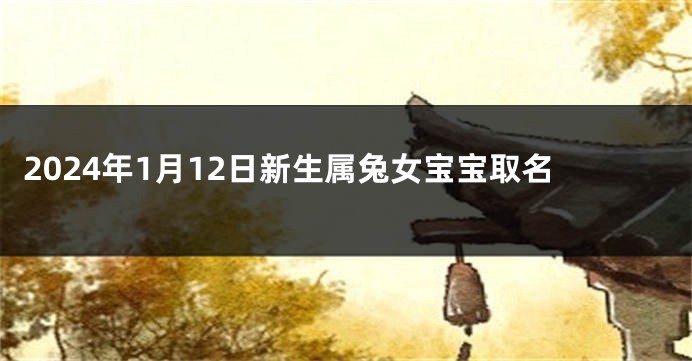 2024年1月12日新生属兔女宝宝取名